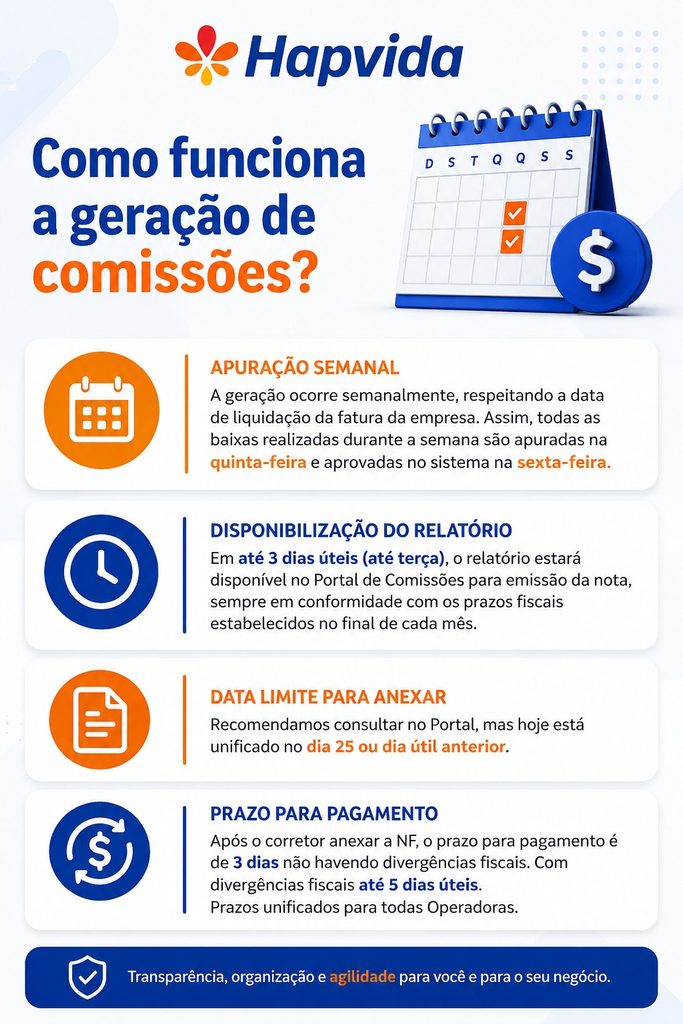 Hapvida

Como funciona a geração de comissões?

D S T Q Q S S

$

APURAÇÃO SEMANAL

A geração ocorre semanalmente, respeitando a data de liquidação da fatura da empresa. Assim, todas as baixas realizadas durante a semana são apuradas na quinta-feira e aprovadas no sistema na sexta-feira.

DISPONIBILIZAÇÃO DO RELATÓRIO

Em até 3 dias úteis (até terça), o relatório estará disponível no Portal de Comissões para emissão da nota, sempre em conformidade com os prazos fiscais estabelecidos no final de cada mês.

DATA LIMITE PARA ANEXAR

Recomendamos consultar no Portal, mas hoje está unificado no dia 25 ou dia útil anterior.

PRAZO PARA PAGAMENTO

Após o corretor anexar a NF, o prazo para pagamento é de 3 dias não havendo divergências fiscais. Com divergências fiscais até 5 dias úteis.
Prazos unificados para todas Operadoras.

Transparência, organização e agilidade para você e para o seu negócio.